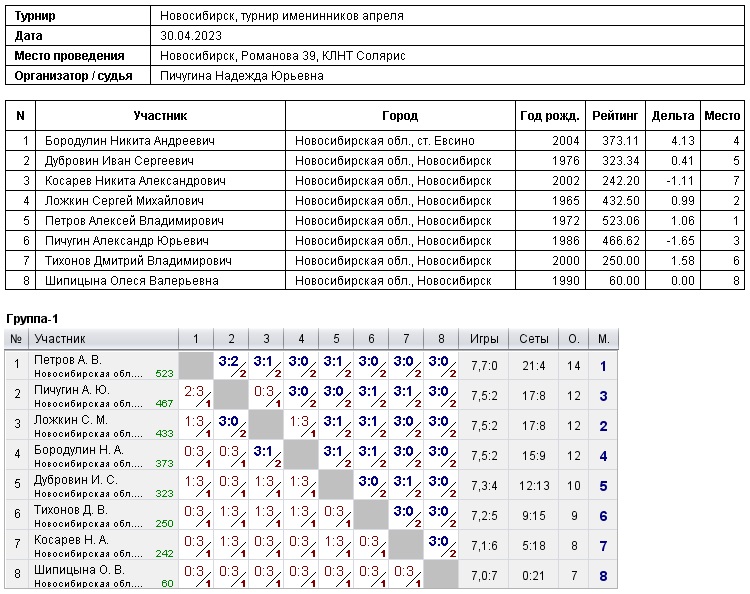 | Турнир | Новосибирск, турнир именинников апреля |
|---|---|
| Дата | 30.04.2023 |
| Место проведения | Новосибирск, Романова 39, КЛНТ Солярис |
| Организатор / судья | Пичугина Надежда Юрьевна |

| N | Участник | Город | Год рожд. | Рейтинг | Дельта | Место |
|---|---|---|---|---|---|---|
| 1 | Бородулин Никита Андреевич | Новосибирская обл., ст. Евсино | 2004 | 373.11 | 4.13 | 4 |
| 2 | Дубровин Иван Сергеевич | Новосибирская обл., Новосибирск | 1976 | 323.34 | 0.41 | 5 |
| 3 | Косарев Никита Александрович | Новосибирская обл., Новосибирск | 2002 | 242.20 | -1.11 | 7 |
| 4 | Ложкин Сергей Михайлович | Новосибирская обл., Новосибирск | 1965 | 432.50 | 0.99 | 2 |
| 5 | Петров Алексей Владимирович | Новосибирская обл., Новосибирск | 1972 | 523.06 | 1.06 | 1 |
| 6 | Пичугин Александр Юрьевич | Новосибирская обл., Новосибирск | 1986 | 466.62 | -1.65 | 3 |
| 7 | Тихонов Дмитрий Владимирович | Новосибирская обл., Новосибирск | 2000 | 250.00 | 1.58 | 6 |
| 8 | Шипицына Олеся Валерьевна | Новосибирская обл., Новосибирск | 1990 | 60.00 | 0.00 | 8 |

Группа-1

| № | Участник | 1 | 2 | 3 | 4 | 5 | 6 | 7 | 8 | Игры | Сеты | О. | М. |
|---|---|---|---|---|---|---|---|---|---|---|---|---|---|
| 1 | Петров А. В. Новосибирская обл... 523 | | 3:2 2 | 3:1 2 | 3:0 2 | 3:1 2 | 3:0 2 | 3:0 2 | 3:0 2 | 7,7:0 | 21:4 | 14 | 1 |
| 2 | Пичугин А. Ю. Новосибирская обл... 467 | 2:3 1 | | 0:3 1 | 3:0 2 | 3:0 2 | 3:1 2 | 3:1 2 | 3:0 2 | 7,5:2 | 17:8 | 12 | 3 |
| 3 | Ложкин С. М. Новосибирская обл... 433 | 1:3 1 | 3:0 2 | | 1:3 1 | 3:1 2 | 3:1 2 | 3:0 2 | 3:0 2 | 7,5:2 | 17:8 | 12 | 2 |
| 4 | Бородулин Н. А. Новосибирская обл... 373 | 0:3 1 | 0:3 1 | 3:1 2 | | 3:1 2 | 3:1 2 | 3:0 2 | 3:0 2 | 7,5:2 | 15:9 | 12 | 4 |
| 5 | Дубровин И. С. Новосибирская обл... 323 | 1:3 1 | 0:3 1 | 1:3 1 | 1:3 1 | | 3:0 2 | 3:1 2 | 3:0 2 | 7,3:4 | 12:13 | 10 | 5 |
| 6 | Тихонов Д. В. Новосибирская обл... 250 | 0:3 1 | 1:3 1 | 1:3 1 | 1:3 1 | 0:3 1 | | 3:0 2 | 3:0 2 | 7,2:5 | 9:15 | 9 | 6 |
| 7 | Косарев Н. А. Новосибирская обл... 242 | 0:3 1 | 1:3 1 | 0:3 1 | 0:3 1 | 1:3 1 | 0:3 1 | | 3:0 2 | 7,1:6 | 5:18 | 8 | 7 |
| 8 | Шипицына О. В. Новосибирская обл... 60 | 0:3 1 | 0:3 1 | 0:3 1 | 0:3 1 | 0:3 1 | 0:3 1 | 0:3 1 | | 7,0:7 | 0:21 | 7 | 8 |